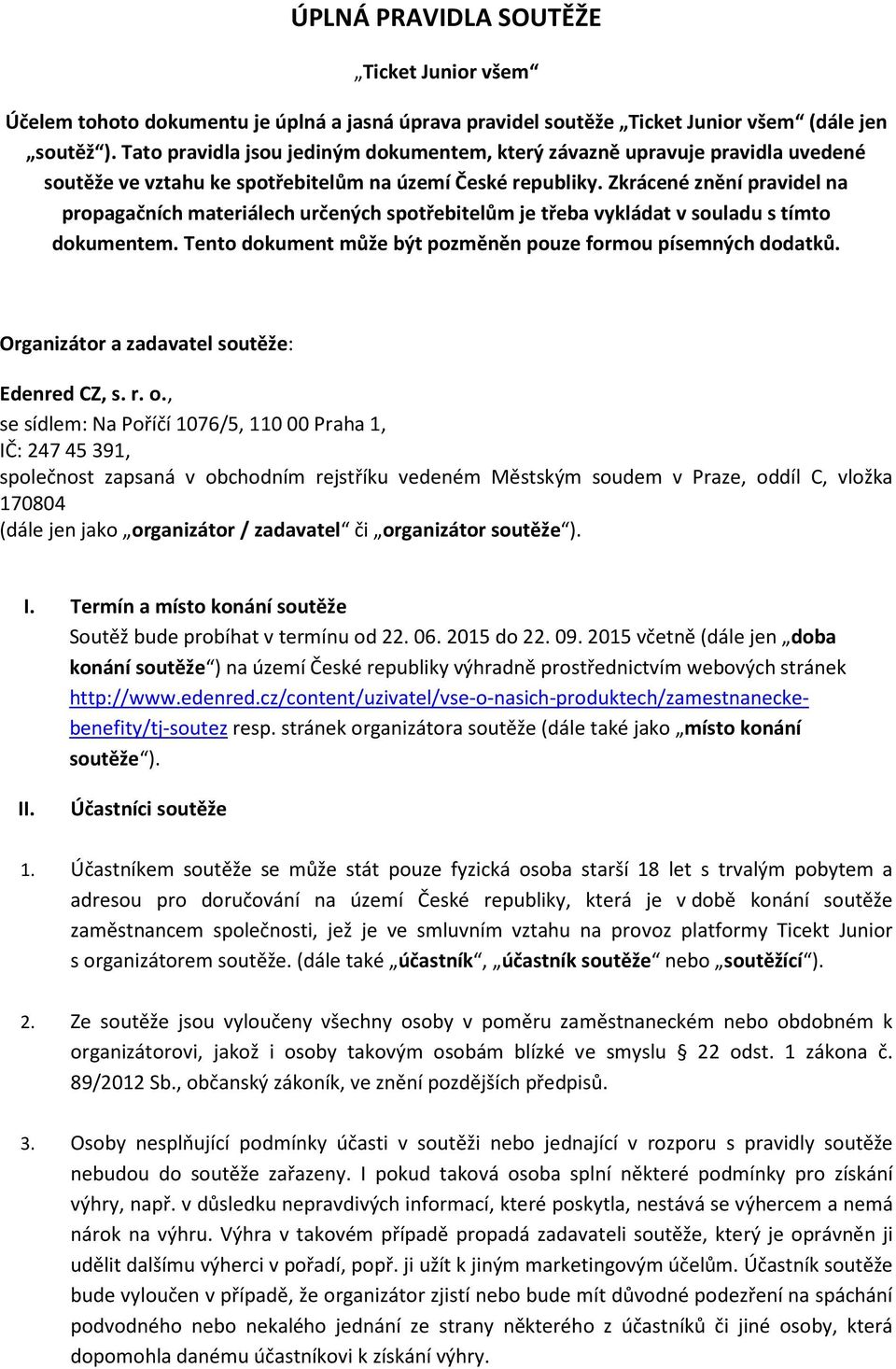 ÚPLNÁ PRAVIDLA SOUTĚŽE

„Ticket Junior všem“

Účelem tohoto dokumentu je úplná a jasná úprava pravidel soutěže „Ticket Junior všem“ (dále jen „soutěž“). Tato pravidla jsou jediným dokumentem, který závazně upravuje pravidla uvedené soutěže ve vztahu ke spotřebitelům na území České republiky. Zkrácené znění pravidel na propagačních materiálech určených spotřebitelům je třeba vykládat v souladu s tímto dokumentem. Tento dokument může být pozměněn pouze formou písemných dodatků.

Organizátor a zadavatel soutěže:

Edenred CZ, s. r. o.,
se sídlem: Na Poříčí 1076/5, 110 00 Praha 1,
IČ: 247 45 391,
společnost zapsaná v obchodním rejstříku vedeném Městským soudem v Praze, oddíl C, vložka 170804
(dále jen jako „organizátor / zadavatel“ či „organizátor soutěže“).

I. Termín a místo konání soutěže
Soutěž bude probíhat v termínu od 22. 06. 2015 do 22. 09. 2015 včetně (dále jen „doba konání soutěže“) na území České republiky výhradně prostřednictvím webových stránek http://www.edenred.cz/content/uzivatel/vse-o-nasich-produktech/zamestnanecke-benefity/tj-soutez resp. stránek organizátora soutěže (dále také jako „místo konání soutěže“).

II. Účastníci soutěže

1. Účastníkem soutěže se může stát pouze fyzická osoba starší 18 let s trvalým pobytem a adresou pro doručování na území České republiky, která je v době konání soutěže zaměstnancem společnosti, jež je ve smluvním vztahu na provoz platformy Ticekt Junior s organizátorem soutěže. (dále také „účastník“, „účastník soutěže“ nebo „soutěžící“).

2. Ze soutěže jsou vyloučeny všechny osoby v poměru zaměstnaneckém nebo obdobném k organizátorovi, jakož i osoby takovým osobám blízké ve smyslu § 22 odst. 1 zákona č. 89/2012 Sb., občanský zákoník, ve znění pozdějších předpisů.

3. Osoby nesplňující podmínky účasti v soutěži nebo jednající v rozporu s pravidly soutěže nebudou do soutěže zařazeny. I pokud taková osoba splní některé podmínky pro získání výhry, např. v důsledku nepravdivých informací, které poskytla, nestává se výhercem a nemá nárok na výhru. Výhra v takovém případě propadá zadavateli soutěže, který je oprávněn ji udělit dalšímu výherci v pořadí, popř. ji užít k jiným marketingovým účelům. Účastník soutěže bude vyloučen v případě, že organizátor zjistí nebo bude mít důvodné podezření na spáchání podvodného nebo nekalého jednání ze strany některého z účastníků či jiné osoby, která dopomohla danému účastníkovi k získání výhry.